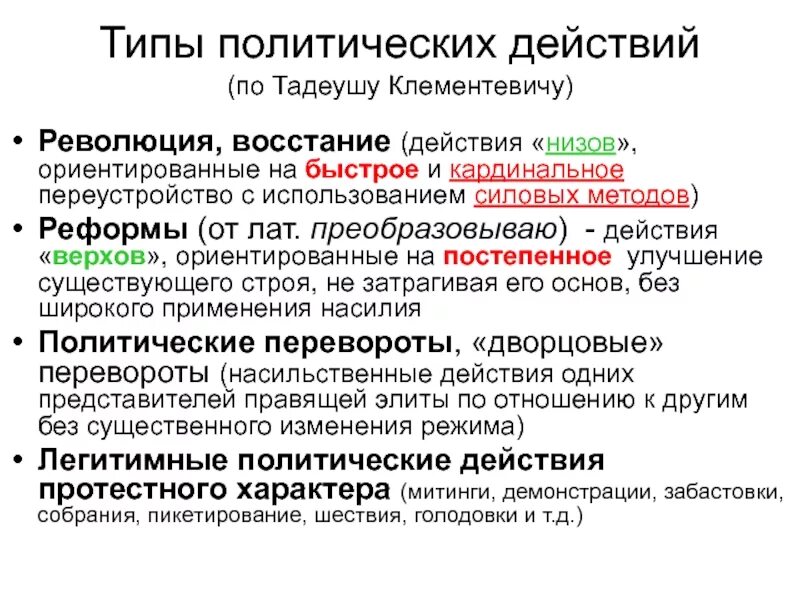 Типы политических действий
(по Тадеушу Клементевичу)

• Революция, восстание (действия «низов», ориентированные на быстрое и кардинальное переустройство с использованием силовых методов)
• Реформы (от лат. преобразовываю) - действия «верхов», ориентированные на постепенное улучшение существующего строя, не затрагивая его основ, без широкого применения насилия
• Политические перевороты, «дворцовые» перевороты (насильственные действия одних представителей правящей элиты по отношению к другим без существенного изменения режима)
• Легитимные политические действия протестного характера (митинги, демонстрации, забастовки, собрания, пикетирование, шествия, голодовки и т.д.)